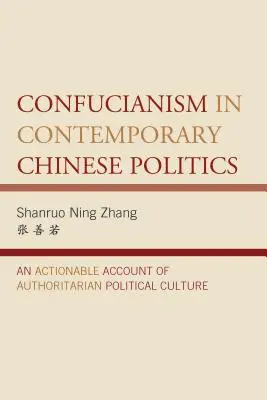 CONFUCIANISM IN CONTEMPORARY CHINESE POLITICS

Shanruo Ning Zhang
张善若

AN ACTIONABLE ACCOUNT OF AUTHORITARIAN POLITICAL CULTURE